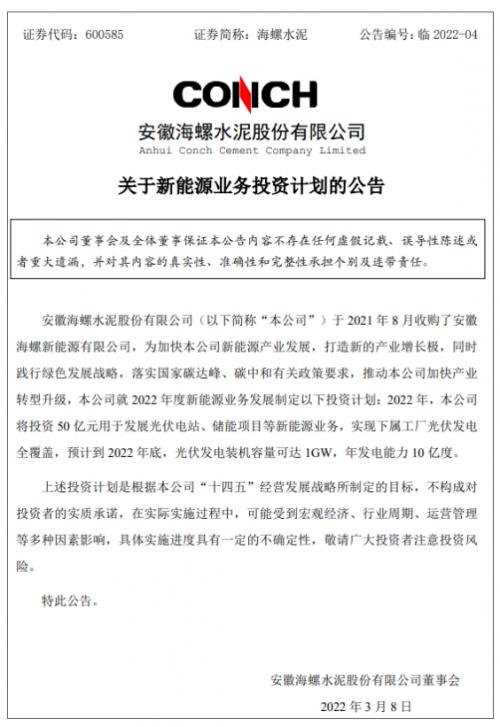 证券代码：600585　　证券简称：海螺水泥　　公告编号：临 2022-04

CONCH

安徽海螺水泥股份有限公司
Anhui Conch Cement Company Limited

关于新能源业务投资计划的公告

本公司董事会及全体董事保证本公告内容不存在任何虚假记载、误导性陈述或者重大遗漏，并对其内容的真实性、准确性和完整性承担个别及连带责任。

安徽海螺水泥股份有限公司（以下简称“本公司”）于 2021 年 8 月收购了安徽海螺新能源有限公司，为加快本公司新能源产业发展，打造新的产业增长极，同时践行绿色发展战略，落实国家碳达峰、碳中和有关政策要求，推动本公司加快产业转型升级，本公司就 2022 年度新能源业务发展制定以下投资计划：2022 年，本公司将投资 50 亿元用于发展光伏电站、储能项目等新能源业务，实现下属工厂光伏发电全覆盖，预计到 2022 年底，光伏发电装机容量可达 1GW，年发电能力 10 亿度。

上述投资计划是根据本公司“十四五”经营发展战略所制定的目标，不构成对投资者的实质承诺，在实际实施过程中，可能受到宏观经济、行业周期、运营管理等多种因素影响，具体实施进度具有一定的不确定性，敬请广大投资者注意投资风险。

特此公告。

安徽海螺水泥股份有限公司董事会

2022 年 3 月 8 日